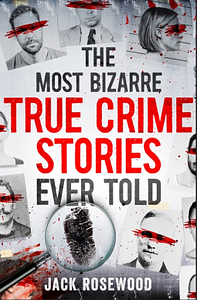 THE
MOST BIZARRE
TRUE CRIME
STORIES
EVER TOLD

JACK ROSEWOOD